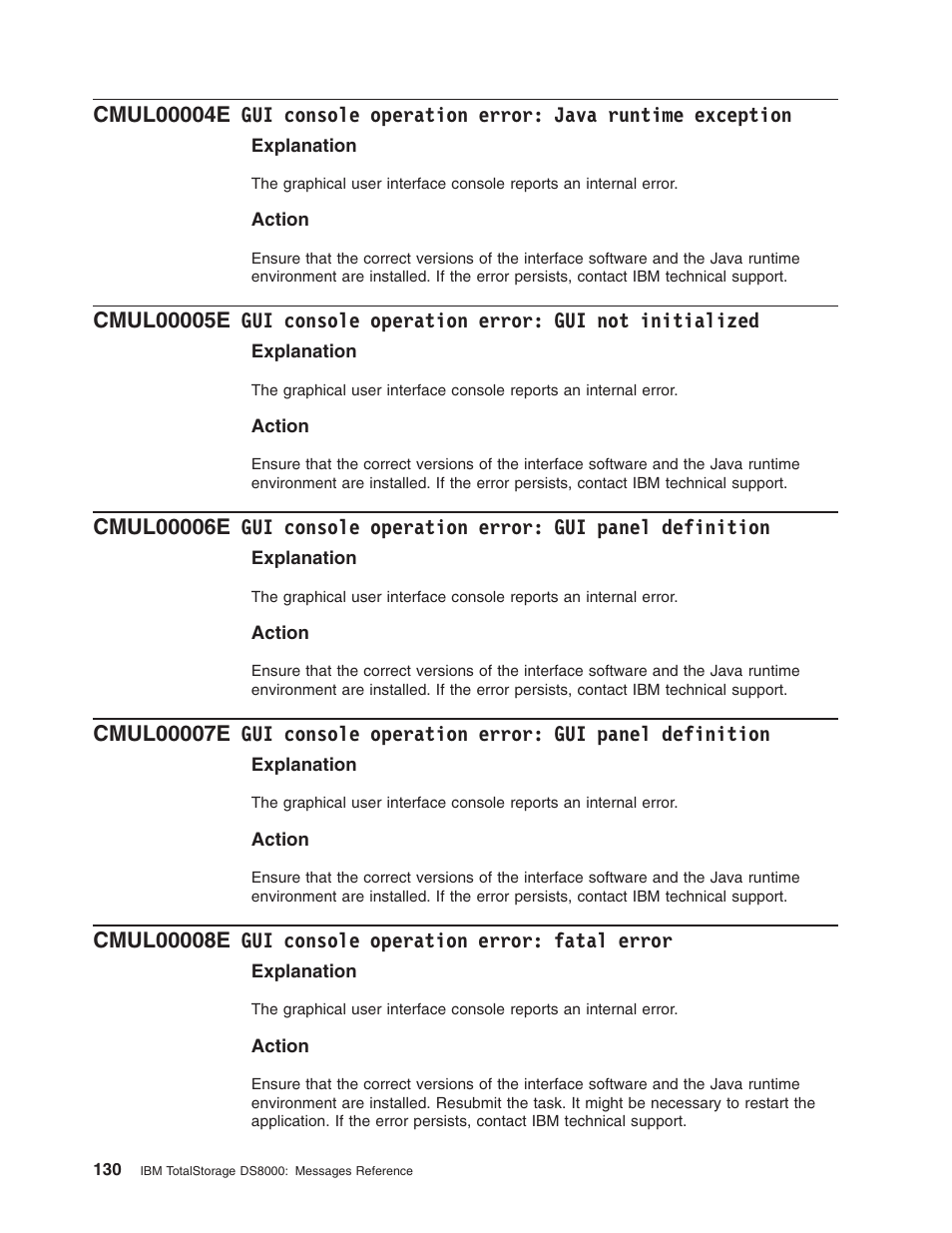 CMUL00004E GUI console operation error: Java runtime exception

Explanation

The graphical user interface console reports an internal error.

Action

Ensure that the correct versions of the interface software and the Java runtime environment are installed. If the error persists, contact IBM technical support.

CMUL00005E GUI console operation error: GUI not initialized

Explanation

The graphical user interface console reports an internal error.

Action

Ensure that the correct versions of the interface software and the Java runtime environment are installed. If the error persists, contact IBM technical support.

CMUL00006E GUI console operation error: GUI panel definition

Explanation

The graphical user interface console reports an internal error.

Action

Ensure that the correct versions of the interface software and the Java runtime environment are installed. If the error persists, contact IBM technical support.

CMUL00007E GUI console operation error: GUI panel definition

Explanation

The graphical user interface console reports an internal error.

Action

Ensure that the correct versions of the interface software and the Java runtime environment are installed. If the error persists, contact IBM technical support.

CMUL00008E GUI console operation error: fatal error

Explanation

The graphical user interface console reports an internal error.

Action

Ensure that the correct versions of the interface software and the Java runtime environment are installed. Resubmit the task. It might be necessary to restart the application. If the error persists, contact IBM technical support.

130 IBM TotalStorage DS8000: Messages Reference